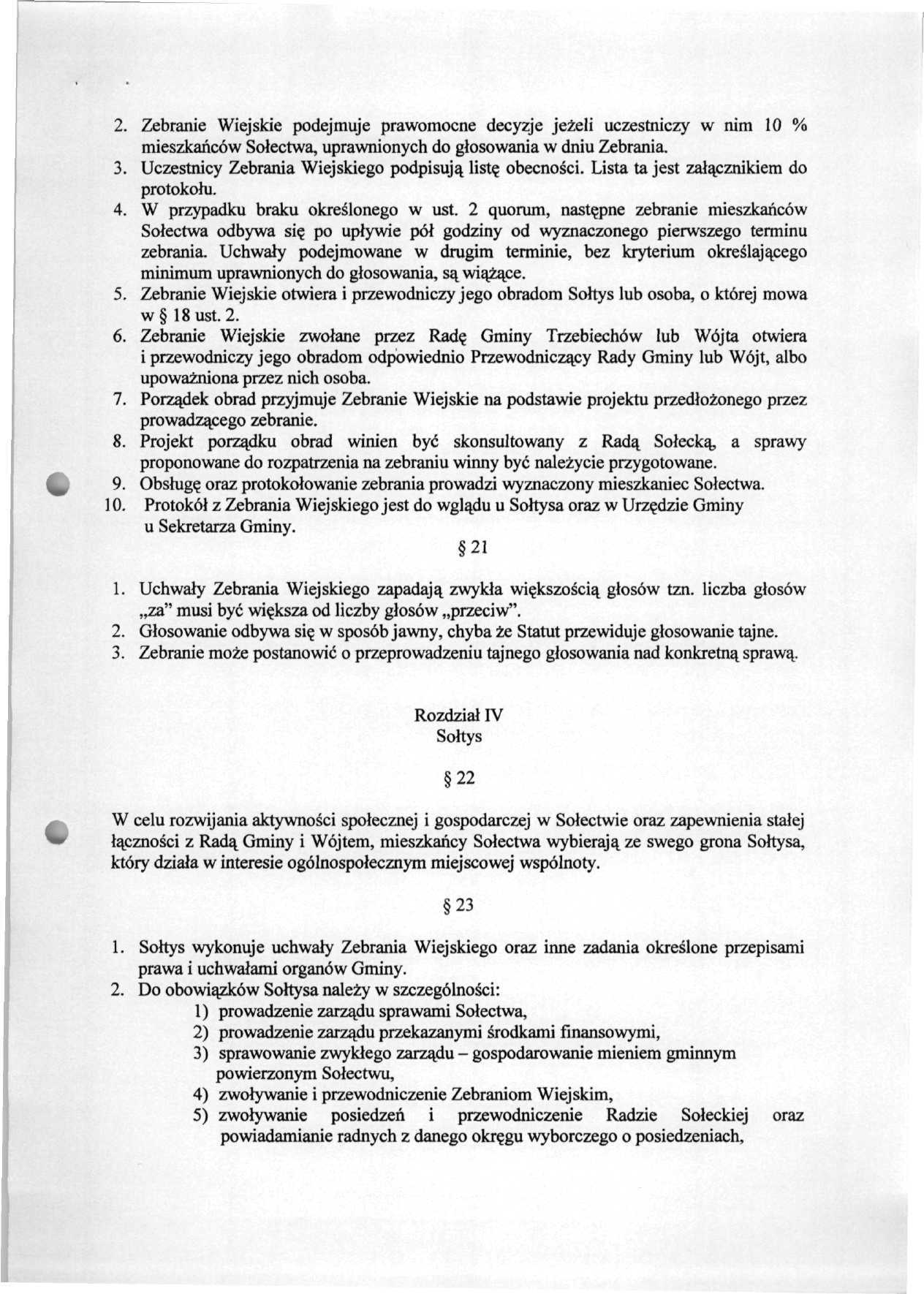 2. Zebranie Wiejskie podejmuje prawomocne decyzje jeżeli uczestniczy w nim 10 % mieszkańców Sołectwa, uprawnionych do głosowania w dniu Zebrania.
3. Uczestnicy Zebrania Wiejskiego podpisują listę obecności. Lista ta jest załącznikiem do protokołu.
4. W przypadku braku określonego w ust. 2 quorum, następne zebranie mieszkańców Sołectwa odbywa się po upływie pół godziny od wyznaczonego pierwszego terminu zebrania. Uchwały podejmowane w drugim terminie, bez kryterium określającego minimum uprawnionych do głosowania, są wiążące.
5. Zebranie Wiejskie otwiera i przewodniczy jego obradom Sołtys lub osoba, o której mowa w § 18 ust. 2.
6. Zebranie Wiejskie zwołane przez Radę Gminy Trzebiechów lub Wójta otwiera i przewodniczy jego obradom odpowiednio Przewodniczący Rady Gminy lub Wójt, albo upoważniona przez nich osoba.
7. Porządek obrad przyjmuje Zebranie Wiejskie na podstawie projektu przedłożonego przez prowadzącego zebranie.
8. Projekt porządku obrad winien być skonsultowany z Radą Sołecką, a sprawy proponowane do rozpatrzenia na zebraniu winny być należycie przygotowane.
9. Obsługę oraz protokołowanie zebrania prowadzi wyznaczony mieszkaniec Sołectwa.
10. Protokół z Zebrania Wiejskiego jest do wglądu u Sołtysa oraz w Urzędzie Gminy u Sekretarza Gminy.

§ 21

1. Uchwały Zebrania Wiejskiego zapadają zwykła większością głosów tzn. liczba głosów „za" musi być większa od liczby głosów „przeciw".
2. Głosowanie odbywa się w sposób jawny, chyba że Statut przewiduje głosowanie tajne.
3. Zebranie może postanowić o przeprowadzeniu tajnego głosowania nad konkretną sprawą.

Rozdział IV
Sołtys

§ 22

W celu rozwijania aktywności społecznej i gospodarczej w Sołectwie oraz zapewnienia stałej łączności z Radą Gminy i Wójtem, mieszkańcy Sołectwa wybierają ze swego grona Sołtysa, który działa w interesie ogólnospołecznym miejscowej wspólnoty.

§ 23

1. Sołtys wykonuje uchwały Zebrania Wiejskiego oraz inne zadania określone przepisami prawa i uchwałami organów Gminy.
2. Do obowiązków Sołtysa należy w szczególności:
1) prowadzenie zarządu sprawami Sołectwa,
2) prowadzenie zarządu przekazanymi środkami finansowymi,
3) sprawowanie zwykłego zarządu – gospodarowanie mieniem gminnym powierzonym Sołectwu,
4) zwoływanie i przewodniczenie Zebraniom Wiejskim,
5) zwoływanie posiedzeń i przewodniczenie Radzie Sołeckiej oraz powiadamianie radnych z danego okręgu wyborczego o posiedzeniach,